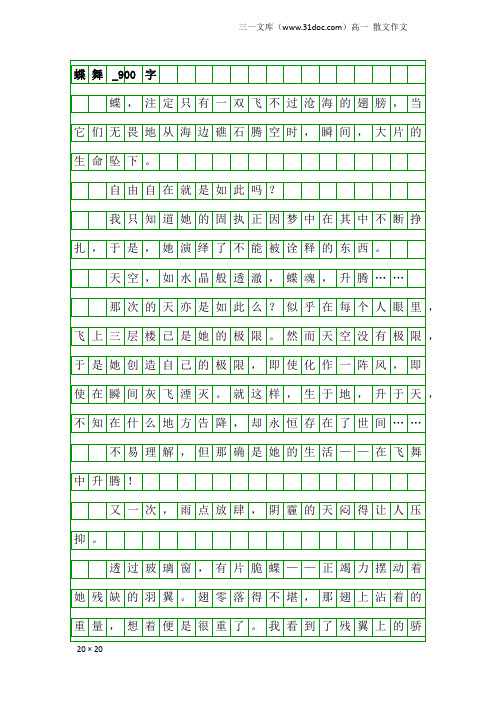 三一文库（www.31doc.com）高一 散文作文

蝶舞_900字

蝶，注定只有一双飞不过沧海的翅膀，当它们无畏地从海边礁石腾空时，瞬间，大片的生命坠下。

自由自在就是如此吗？

我只知道她的固执正因梦中在其中不断挣扎，于是，她演绎了不能被诠释的东西。

天空，如水晶般透澈，蝶魂，升腾……

那次的天亦是如此么？似乎在每个人眼里，飞上三层楼已是她的极限。然而天空没有极限，于是她创造自己的极限，即使化作一阵风，即使在瞬间灰飞湮灭。就这样，生于地，升于天，不知在什么地方告降，却永恒存在了世间……

不易理解，但那确是她的生活——在飞舞中升腾！

又一次，雨点放肆，阴霾的天闷得让人压抑。

透过玻璃窗，有片脆蝶——正竭力摆动着她残缺的羽翼。翅零落得不堪，那翅上沾着的重量，想着便是很重了。我看到了残翼上的骄

20×20